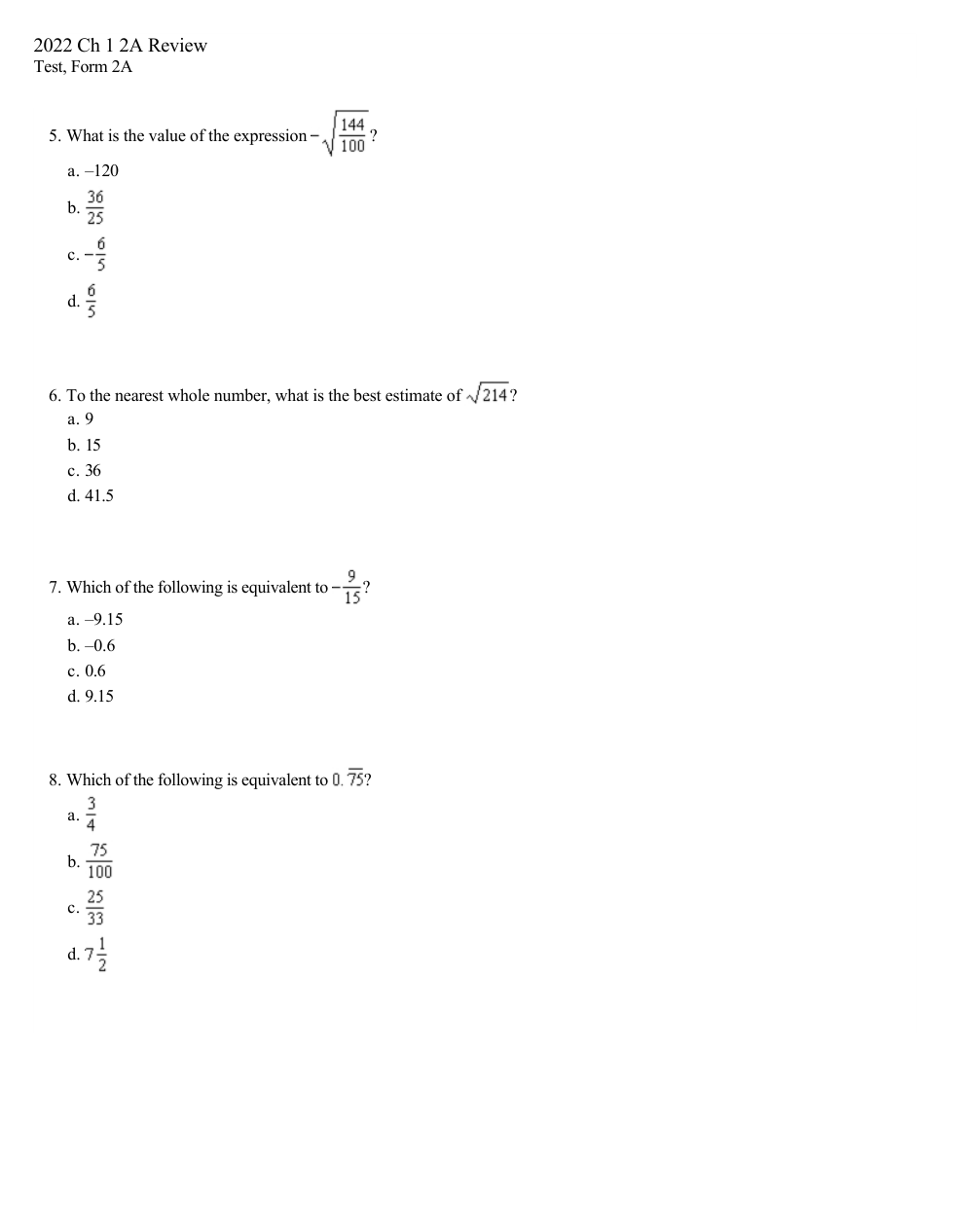 2022 Ch 1 2A Review
Test, Form 2A

5. What is the value of the expression $-\sqrt{\frac{144}{100}}$?

a. –120

b. $\frac{36}{25}$

c. $-\frac{6}{5}$

d. $\frac{6}{5}$

6. To the nearest whole number, what is the best estimate of $\sqrt{214}$?

a. 9

b. 15

c. 36

d. 41.5

7. Which of the following is equivalent to $-\frac{9}{15}$?

a. –9.15

b. –0.6

c. 0.6

d. 9.15

8. Which of the following is equivalent to $0.\overline{75}$?

a. $\frac{3}{4}$

b. $\frac{75}{100}$

c. $\frac{25}{33}$

d. $7\frac{1}{2}$